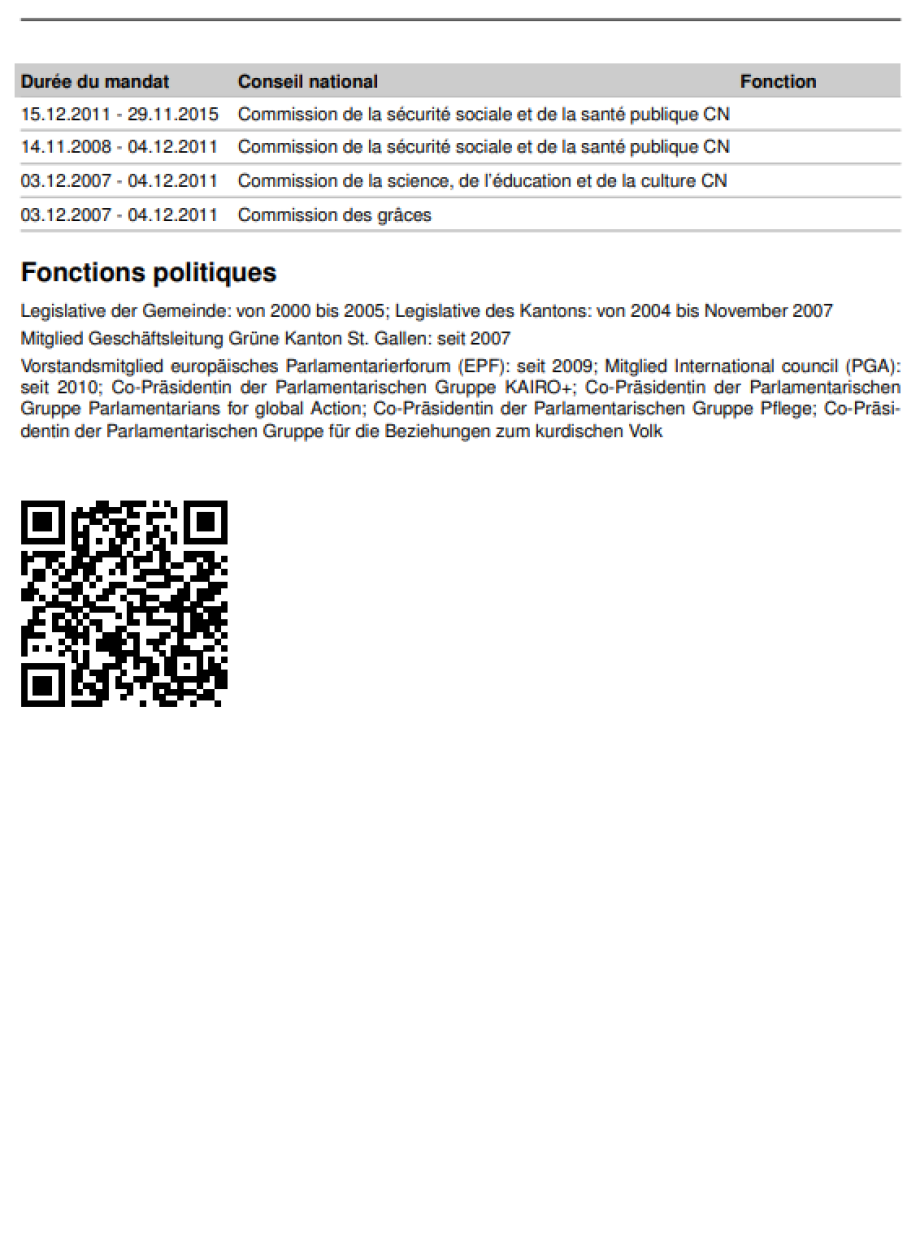 | Durée du mandat | Conseil national | Fonction |
|---|---|---|
| 15.12.2011 - 29.11.2015 | Commission de la sécurité sociale et de la santé publique CN | |
| 14.11.2008 - 04.12.2011 | Commission de la sécurité sociale et de la santé publique CN | |
| 03.12.2007 - 04.12.2011 | Commission de la science, de l'éducation et de la culture CN | |
| 03.12.2007 - 04.12.2011 | Commission des grâces | |

Fonctions politiques

Legislative der Gemeinde: von 2000 bis 2005; Legislative des Kantons: von 2004 bis November 2007

Mitglied Geschäftsleitung Grüne Kanton St. Gallen: seit 2007

Vorstandsmitglied europäisches Parlamentarierforum (EPF): seit 2009; Mitglied International council (PGA): seit 2010; Co-Präsidentin der Parlamentarischen Gruppe KAIRO+; Co-Präsidentin der Parlamentarischen Gruppe Parlamentarians for global Action; Co-Präsidentin der Parlamentarischen Gruppe Pflege; Co-Präsidentin der Parlamentarischen Gruppe für die Beziehungen zum kurdischen Volk